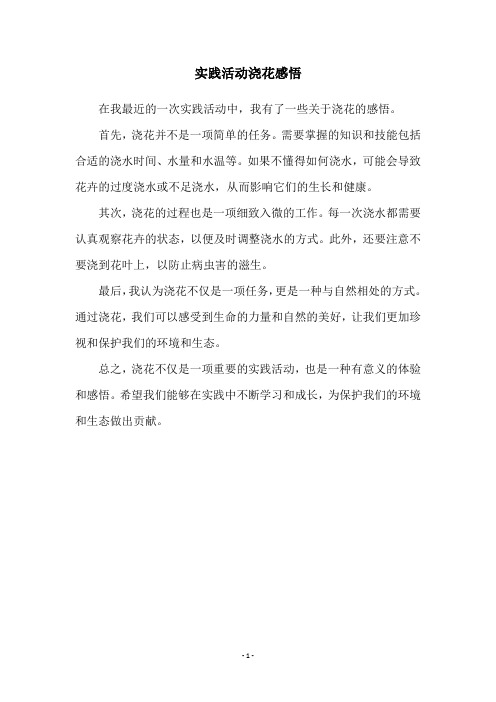 实践活动浇花感悟

在我最近的一次实践活动中，我有了一些关于浇花的感悟。

首先，浇花并不是一项简单的任务。需要掌握的知识和技能包括合适的浇水时间、水量和水温等。如果不懂得如何浇水，可能会导致花卉的过度浇水或不足浇水，从而影响它们的生长和健康。

其次，浇花的过程也是一项细致入微的工作。每一次浇水都需要认真观察花卉的状态，以便及时调整浇水的方式。此外，还要注意不要浇到花叶上，以防止病虫害的滋生。

最后，我认为浇花不仅是一项任务，更是一种与自然相处的方式。通过浇花，我们可以感受到生命的力量和自然的美好，让我们更加珍视和保护我们的环境和生态。

总之，浇花不仅是一项重要的实践活动，也是一种有意义的体验和感悟。希望我们能够在实践中不断学习和成长，为保护我们的环境和生态做出贡献。

- 1 -